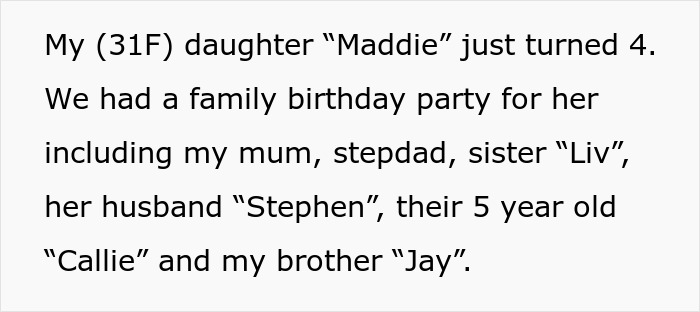 My (31F) daughter “Maddie” just turned 4. We had a family birthday party for her including my mum, stepdad, sister “Liv”, her husband “Stephen”, their 5 year old “Callie” and my brother “Jay”.